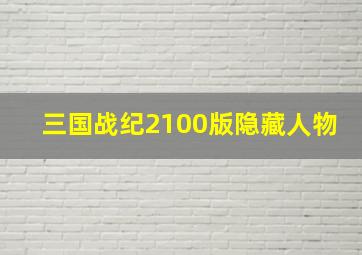 三国战纪2100版隐藏人物